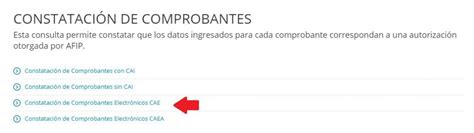 CONSTATACIÓN DE COMPROBANTES

Esta consulta permite constatar que los datos ingresados para cada comprobante correspondan a una autorización otorgada por AFIP.

Constatación de Comprobantes con CAI

Constatación de Comprobantes sin CAI

Constatación de Comprobantes Electrónicos CAE

Constatación de Comprobantes Electrónicos CAEA